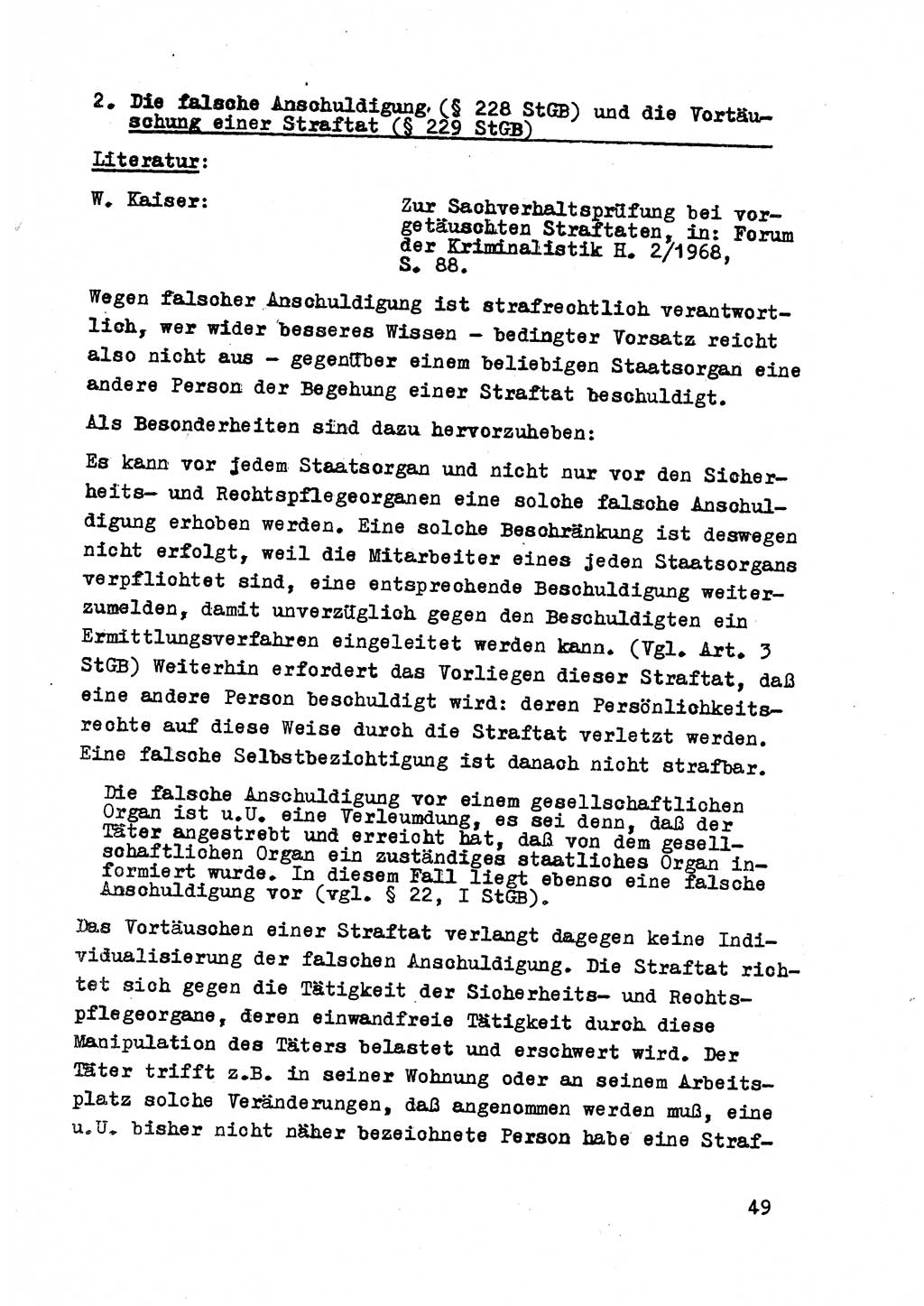 2. Die falsche Anschuldigung (§ 228 StGB) und die Vortäuschung einer Straftat (§ 229 StGB)

Literatur:

W. Kaiser: Zur Sachverhaltsprüfung bei vorgetäuschten Straftaten, in: Forum der Kriminalistik H. 2/1968, S. 88.

Wegen falscher Anschuldigung ist strafrechtlich verantwortlich, wer wider besseres Wissen - bedingter Vorsatz reicht also nicht aus - gegenüber einem beliebigen Staatsorgan eine andere Person der Begehung einer Straftat beschuldigt.

Als Besonderheiten sind dazu hervorzuheben:

Es kann vor jedem Staatsorgan und nicht nur vor den Sicherheits- und Rechtspflegeorganen eine solche falsche Anschuldigung erhoben werden. Eine solche Beschränkung ist deswegen nicht erfolgt, weil die Mitarbeiter eines jeden Staatsorgans verpflichtet sind, eine entsprechende Beschuldigung weiterzumelden, damit unverzüglich gegen den Beschuldigten ein Ermittlungsverfahren eingeleitet werden kann. (Vgl. Art. 3 StGB) Weiterhin erfordert das Vorliegen dieser Straftat, daß eine andere Person beschuldigt wird: deren Persönlichkeitsrechte auf diese Weise durch die Straftat verletzt werden. Eine falsche Selbstbezichtigung ist danach nicht strafbar.

Die falsche Anschuldigung vor einem gesellschaftlichen Organ ist u.U. eine Verleumdung, es sei denn, daß der Täter angestrebt und erreicht hat, daß von dem gesellschaftlichen Organ ein zuständiges staatliches Organ informiert wurde. In diesem Fall liegt ebenso eine falsche Anschuldigung vor (vgl. § 22, I StGB).

Das Vortäuschen einer Straftat verlangt dagegen keine Individualisierung der falschen Anschuldigung. Die Straftat richtet sich gegen die Tätigkeit der Sicherheits- und Rechtspflegeorgane, deren einwandfreie Tätigkeit durch diese Manipulation des Täters belastet und erschwert wird. Der Täter trifft z.B. in seiner Wohnung oder an seinem Arbeitsplatz solche Veränderungen, daß angenommen werden muß, eine u.U. bisher nicht näher bezeichnete Person habe eine Straf-

49